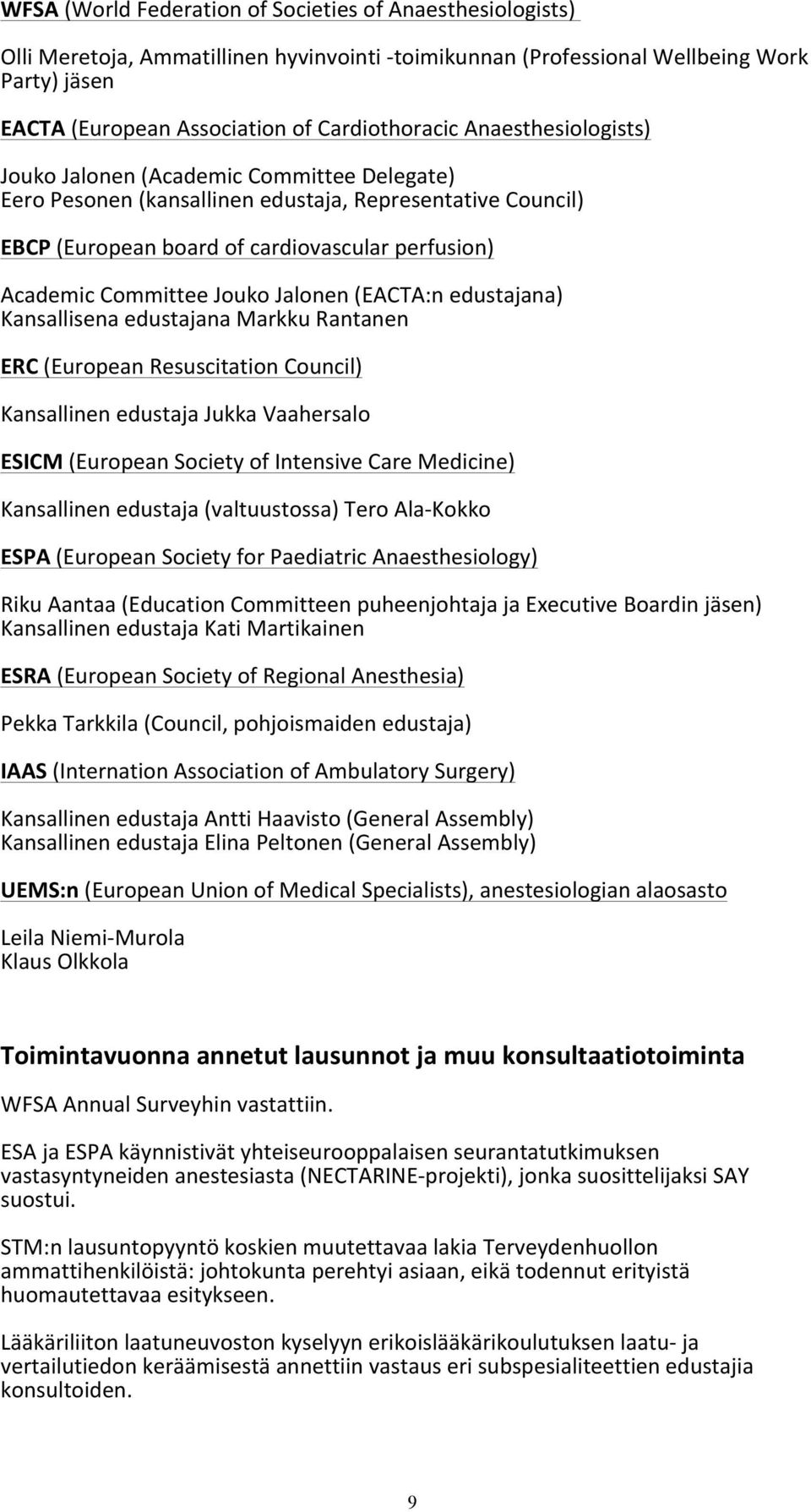 WFSA (World Federation of Societies of Anaesthesiologists)

Olli Meretoja, Ammatillinen hyvinvointi -toimikunnan (Professional Wellbeing Work Party) jäsen

EACTA (European Association of Cardiothoracic Anaesthesiologists)

Jouko Jalonen (Academic Committee Delegate)
Eero Pesonen (kansallinen edustaja, Representative Council)

EBCP (European board of cardiovascular perfusion)

Academic Committee Jouko Jalonen (EACTA:n edustajana)
Kansallisena edustajana Markku Rantanen

ERC (European Resuscitation Council)

Kansallinen edustaja Jukka Vaahersalo

ESICM (European Society of Intensive Care Medicine)

Kansallinen edustaja (valtuustossa) Tero Ala-Kokko

ESPA (European Society for Paediatric Anaesthesiology)

Riku Aantaa (Education Committeen puheenjohtaja ja Executive Boardin jäsen)
Kansallinen edustaja Kati Martikainen

ESRA (European Society of Regional Anesthesia)

Pekka Tarkkila (Council, pohjoismaiden edustaja)

IAAS (Internation Association of Ambulatory Surgery)

Kansallinen edustaja Antti Haavisto (General Assembly)
Kansallinen edustaja Elina Peltonen (General Assembly)

UEMS:n (European Union of Medical Specialists), anestesiologian alaosasto

Leila Niemi-Murola
Klaus Olkkola

Toimintavuonna annetut lausunnot ja muu konsultaatiotoiminta

WFSA Annual Surveyhin vastattiin.

ESA ja ESPA käynnistivät yhteiseurooppalaisen seurantatutkimuksen vastasyntyneiden anestesiasta (NECTARINE-projekti), jonka suosittelijaksi SAY suostui.

STM:n lausuntopyyntö koskien muutettavaa lakia Terveydenhuollon ammattihenkilöistä: johtokunta perehtyi asiaan, eikä todennut erityistä huomautettavaa esitykseen.

Lääkäriliiton laatuneuvoston kyselyyn erikoislääkärikoulutuksen laatu- ja vertailutiedon keräämisestä annettiin vastaus eri subspesialiteettien edustajia konsultoiden.

9